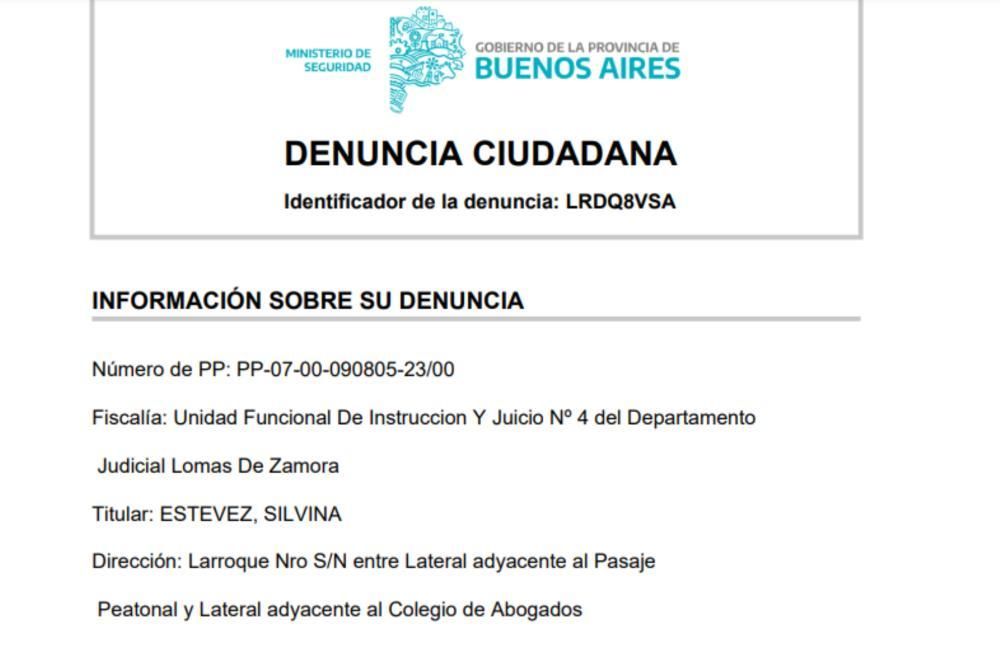 MINISTERIO DE SEGURIDAD

GOBIERNO DE LA PROVINCIA DE
BUENOS AIRES

DENUNCIA CIUDADANA

Identificador de la denuncia: LRDQ8VSA

INFORMACIÓN SOBRE SU DENUNCIA

Número de PP: PP-07-00-090805-23/00

Fiscalía: Unidad Funcional De Instruccion Y Juicio Nº 4 del Departamento Judicial Lomas De Zamora

Titular: ESTEVEZ, SILVINA

Dirección: Larroque Nro S/N entre Lateral adyacente al Pasaje Peatonal y Lateral adyacente al Colegio de Abogados